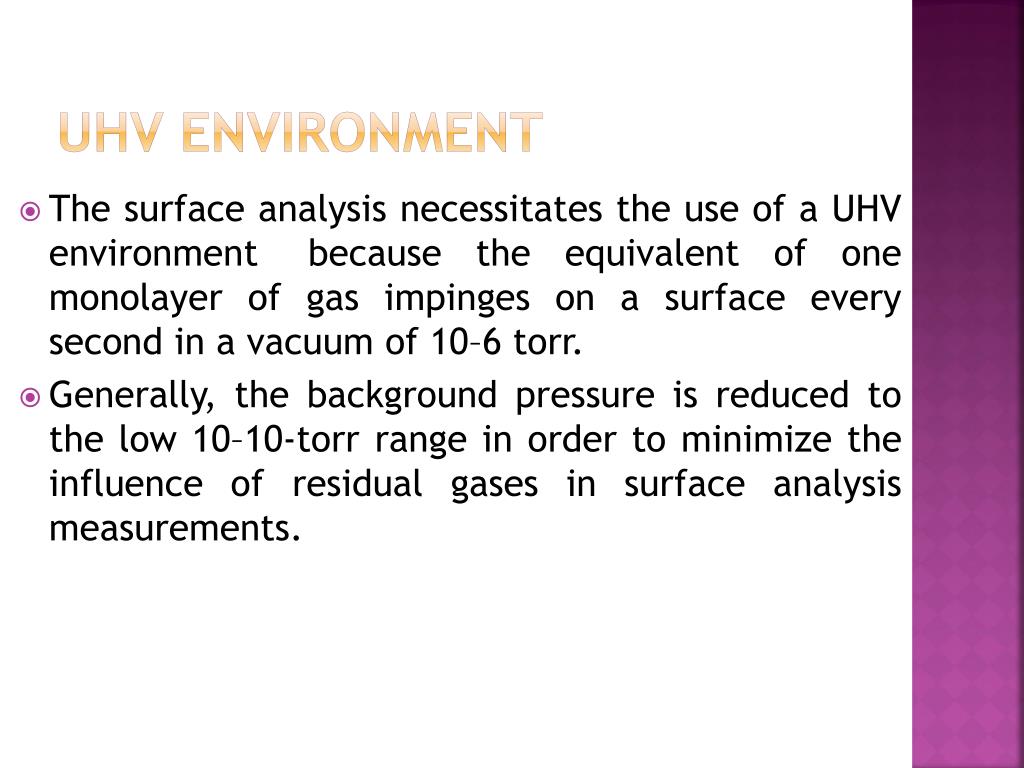 UHV ENVIRONMENT

The surface analysis necessitates the use of a UHV environment because the equivalent of one monolayer of gas impinges on a surface every second in a vacuum of 10–6 torr.

Generally, the background pressure is reduced to the low 10–10-torr range in order to minimize the influence of residual gases in surface analysis measurements.